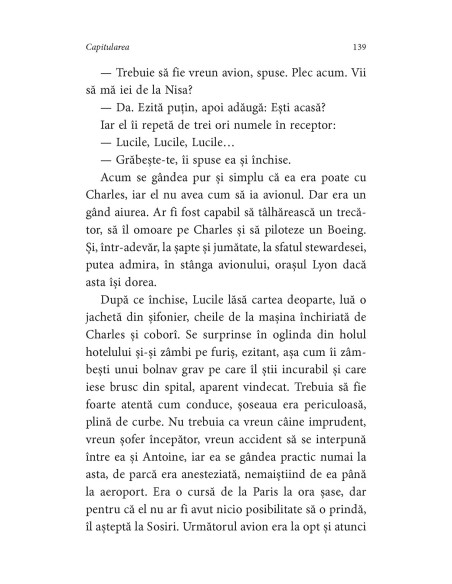 Capitularea

139

— Trebuie să fie vreun avion, spuse. Plec acum. Vii să mă iei de la Nisa?

— Da. Ezită puțin, apoi adăugă: Ești acasă?

Iar el îi repetă de trei ori numele în receptor:

— Lucile, Lucile, Lucile…

— Grăbește-te, îi spuse ea și închise.

Acum se gândea pur și simplu că ea era poate cu Charles, iar el nu avea cum să ia avionul. Dar era un gând aiurea. Ar fi fost capabil să tâlhărească un trecător, să îl omoare pe Charles și să piloteze un Boeing. Și, într-adevăr, la șapte și jumătate, la sfatul stewardesei, putea admira, în stânga avionului, orașul Lyon dacă asta își dorea.

După ce închise, Lucile lăsă cartea deoparte, luă o jachetă din șifonier, cheile de la mașina închiriată de Charles și coborî. Se surprinse în oglinda din holul hotelului și-și zâmbi pe furiș, ezitant, așa cum îi zâmbești unui bolnav grav pe care îl știi incurabil și care iese brusc din spital, aparent vindecat. Trebuia să fie foarte atentă cum conduce, șoseaua era periculoasă, plină de curbe. Nu trebuia ca vreun câine imprudent, vreun șofer începător, vreun accident să se interpună între ea și Antoine, iar ea se gândea practic numai la asta, de parcă era anesteziată, nemaiștiind de ea până la aeroport. Era o cursă de la Paris la ora șase, dar pentru că el nu ar fi avut nicio posibilitate să o prindă, îl așteptă la Sosiri. Următorul avion era la opt și atunci